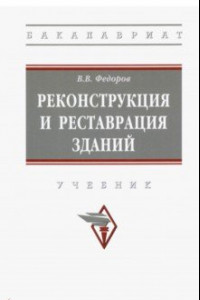 БАКАЛАВРИАТ

В.В. Федоров

РЕКОНСТРУКЦИЯ И РЕСТАВРАЦИЯ ЗДАНИЙ

УЧЕБНИК